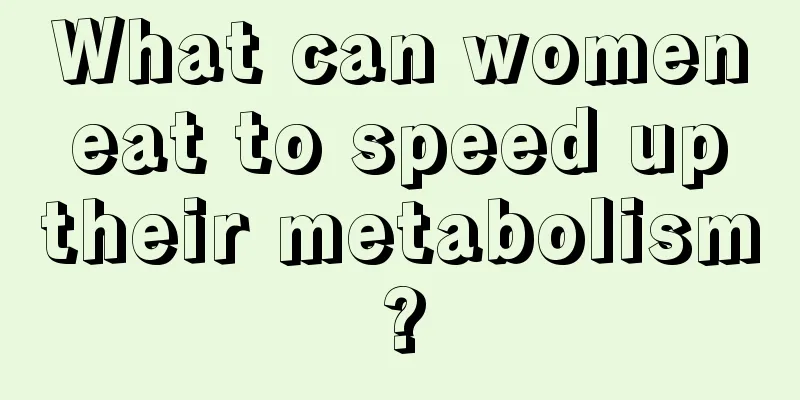 What can women eat to speed up their metabolism?